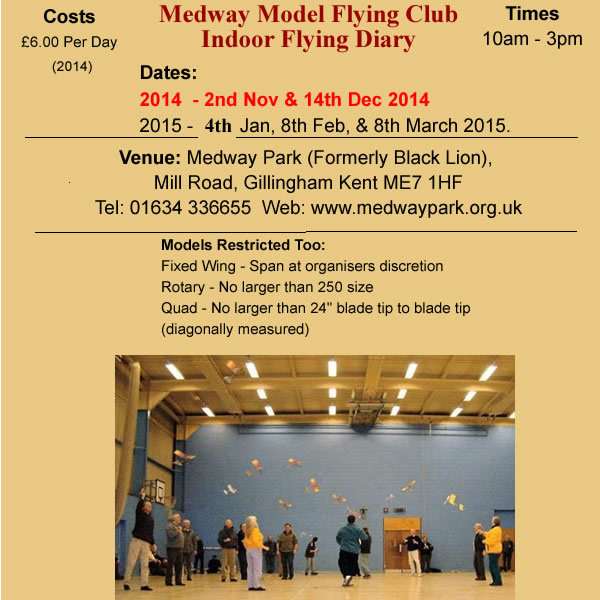 Costs
£6.00 Per Day
(2014)

Medway Model Flying Club
Indoor Flying Diary

Times
10am - 3pm

Dates:
2014 - 2nd Nov & 14th Dec 2014
2015 - 4th Jan, 8th Feb, & 8th March 2015.

Venue: Medway Park (Formerly Black Lion), Mill Road, Gillingham Kent ME7 1HF
Tel: 01634 336655 Web: www.medwaypark.org.uk

Models Restricted Too:
Fixed Wing - Span at organisers discretion
Rotary - No larger than 250 size
Quad - No larger than 24" blade tip to blade tip (diagonally measured)